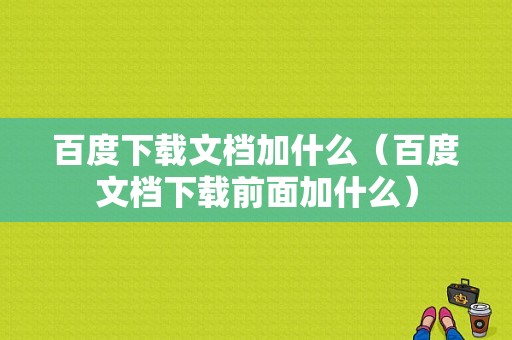 百度下载文档加什么（百度文档下载前面加什么）